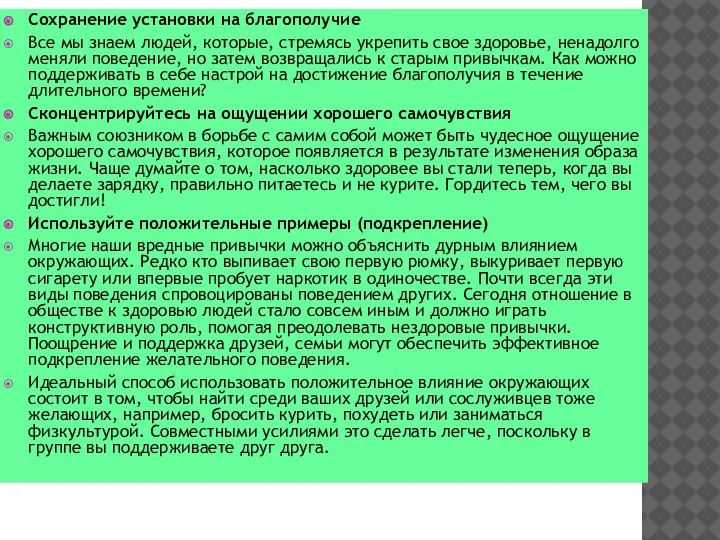 Сохранение установки на благополучие

Все мы знаем людей, которые, стремясь укрепить свое здоровье, ненадолго меняли поведение, но затем возвращались к старым привычкам. Как можно поддерживать в себе настрой на достижение благополучия в течение длительного времени?

Сконцентрируйтесь на ощущении хорошего самочувствия

Важным союзником в борьбе с самим собой может быть чудесное ощущение хорошего самочувствия, которое появляется в результате изменения образа жизни. Чаще думайте о том, насколько здоровее вы стали теперь, когда вы делаете зарядку, правильно питаетесь и не курите. Гордитесь тем, чего вы достигли!

Используйте положительные примеры (подкрепление)

Многие наши вредные привычки можно объяснить дурным влиянием окружающих. Редко кто выпивает свою первую рюмку, выкуривает первую сигарету или впервые пробует наркотик в одиночестве. Почти всегда эти виды поведения спровоцированы поведением других. Сегодня отношение в обществе к здоровью людей стало совсем иным и должно играть конструктивную роль, помогая преодолевать нездоровые привычки. Поощрение и поддержка друзей, семьи могут обеспечить эффективное подкрепление желательного поведения.

Идеальный способ использовать положительное влияние окружающих состоит в том, чтобы найти среди ваших друзей или сослуживцев тоже желающих, например, бросить курить, похудеть или заниматься физкультурой. Совместными усилиями это сделать легче, поскольку в группе вы поддерживаете друг друга.